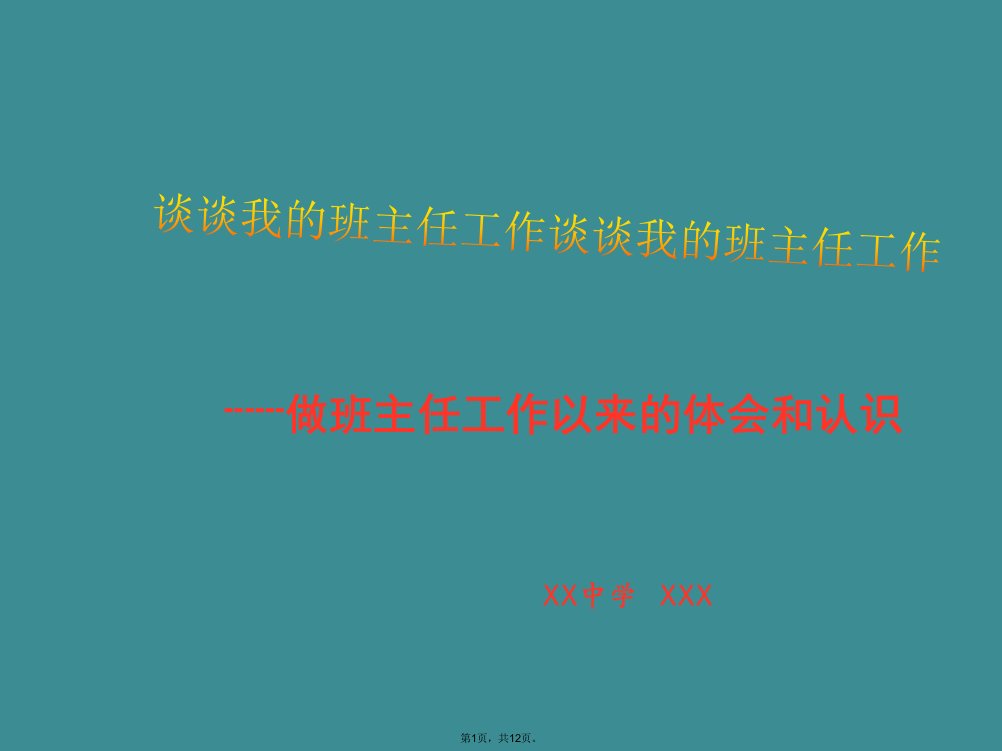 谈谈我的班主任工作谈谈我的班主任工作

-----做班主任工作以来的体会和认识

XX中学 XXX

第1页，共12页。